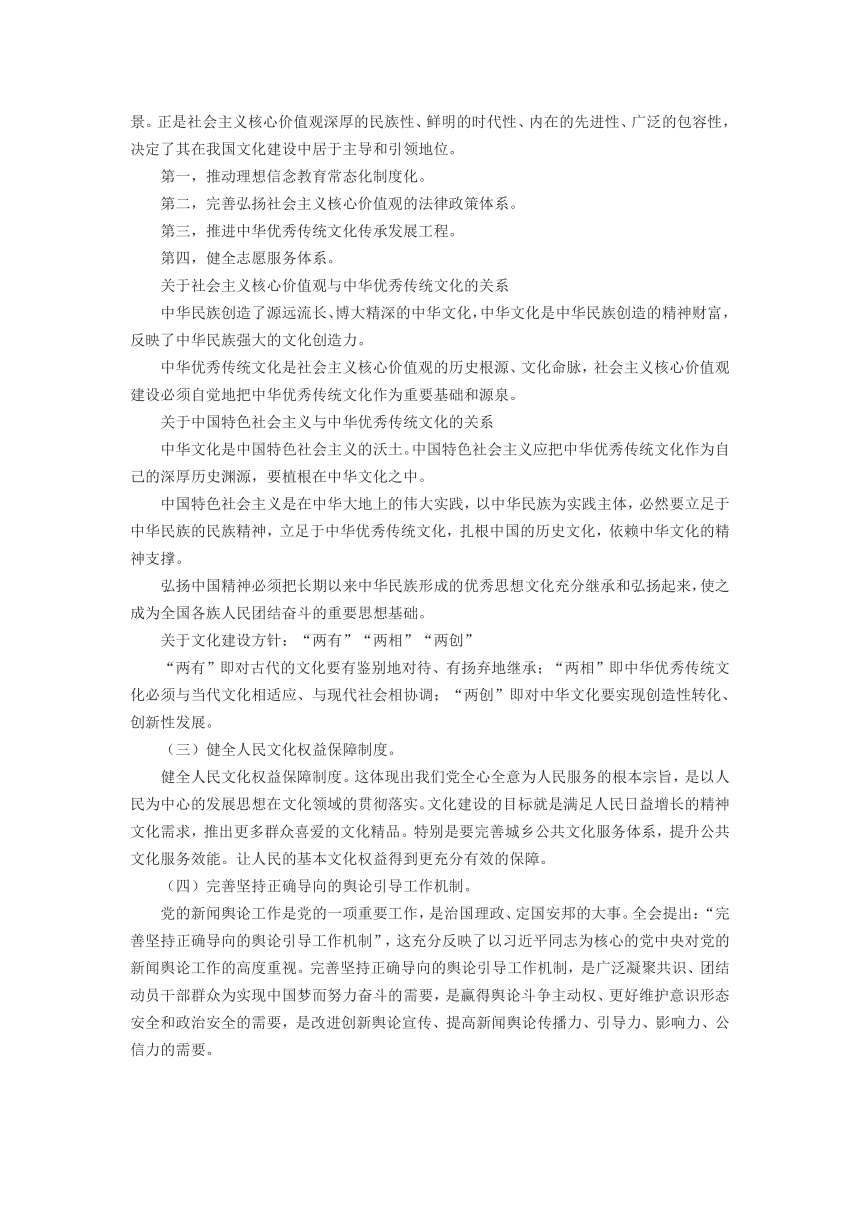 景。正是社会主义核心价值观深厚的民族性、鲜明的时代性、内在的先进性、广泛的包容性，决定了其在我国文化建设中居于主导和引领地位。

第一，推动理想信念教育常态化制度化。

第二，完善弘扬社会主义核心价值观的法律政策体系。

第三，推进中华优秀传统文化传承发展工程。

第四，健全志愿服务体系。

关于社会主义核心价值观与中华优秀传统文化的关系

中华民族创造了源远流长、博大精深的中华文化，中华文化是中华民族创造的精神财富，反映了中华民族强大的文化创造力。

中华优秀传统文化是社会主义核心价值观的历史根源、文化命脉，社会主义核心价值观建设必须自觉地把中华优秀传统文化作为重要基础和源泉。

关于中国特色社会主义与中华优秀传统文化的关系

中华文化是中国特色社会主义的沃土。中国特色社会主义应把中华优秀传统文化作为自己的深厚历史渊源，要植根在中华文化之中。

中国特色社会主义是在中华大地上的伟大实践，以中华民族为实践主体，必然要立足于中华民族的民族精神，立足于中华优秀传统文化，扎根中国的历史文化，依赖中华文化的精神支撑。

弘扬中国精神必须把长期以来中华民族形成的优秀思想文化充分继承和弘扬起来，使之成为全国各族人民团结奋斗的重要思想基础。

关于文化建设方针：“两有”“两相”“两创”

“两有”即对古代的文化要有鉴别地对待、有扬弃地继承；“两相”即中华优秀传统文化必须与当代文化相适应、与现代社会相协调；“两创”即对中华文化要实现创造性转化、创新性发展。

（三）健全人民文化权益保障制度。

健全人民文化权益保障制度。这体现出我们党全心全意为人民服务的根本宗旨，是以人民为中心的发展思想在文化领域的贯彻落实。文化建设的目标就是满足人民日益增长的精神文化需求，推出更多群众喜爱的文化精品。特别是要完善城乡公共文化服务体系，提升公共文化服务效能。让人民的基本文化权益得到更充分有效的保障。

（四）完善坚持正确导向的舆论引导工作机制。

党的新闻舆论工作是党的一项重要工作，是治国理政、定国安邦的大事。全会提出：“完善坚持正确导向的舆论引导工作机制”，这充分反映了以习近平同志为核心的党中央对党的新闻舆论工作的高度重视。完善坚持正确导向的舆论引导工作机制，是广泛凝聚共识、团结动员干部群众为实现中国梦而努力奋斗的需要，是赢得舆论斗争主动权、更好维护意识形态安全和政治安全的需要，是改进创新舆论宣传、提高新闻舆论传播力、引导力、影响力、公信力的需要。